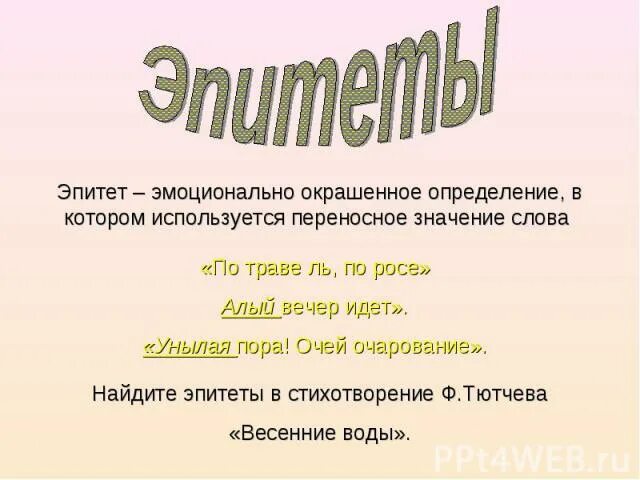 Эпитеты

Эпитет – эмоционально окрашенное определение, в котором используется переносное значение слова

«По траве ль, по росе»

Алый вечер идет».

«Унылая пора! Очей очарование».

Найдите эпитеты в стихотворение Ф.Тютчева

«Весенние воды».

PPt4WEB.ru